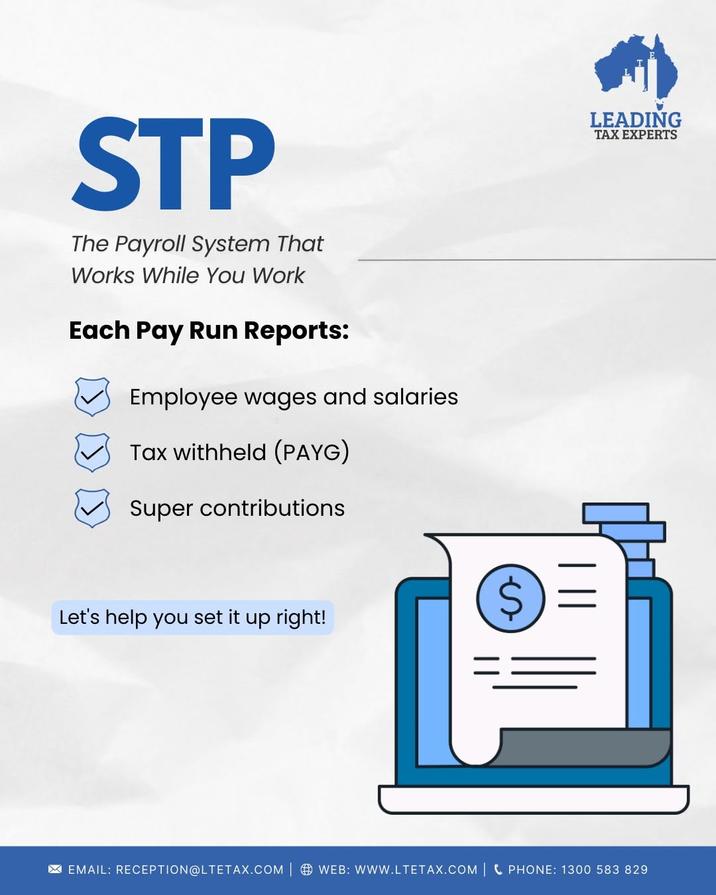 LEADING
TAX EXPERTS

STP

The Payroll System That Works While You Work

Each Pay Run Reports:

Employee wages and salaries

Tax withheld (PAYG)

Super contributions

Let's help you set it up right!

$

EMAIL: RECEPTION@LTETAX.COM | WEB: WWW.LTETAX.COM | PHONE: 1300 583 829